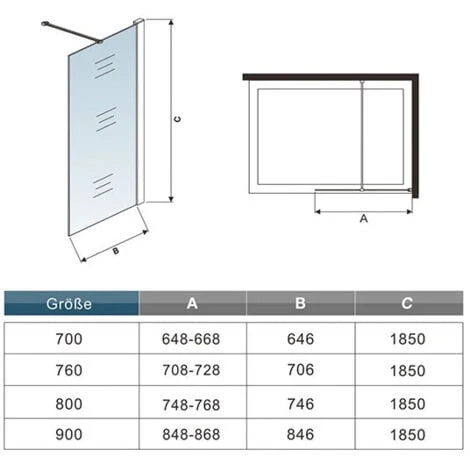 C

B

A

| Größe | A | B | C |
|---|---|---|---|
| 700 | 648-668 | 646 | 1850 |
| 760 | 708-728 | 706 | 1850 |
| 800 | 748-768 | 746 | 1850 |
| 900 | 848-868 | 846 | 1850 |